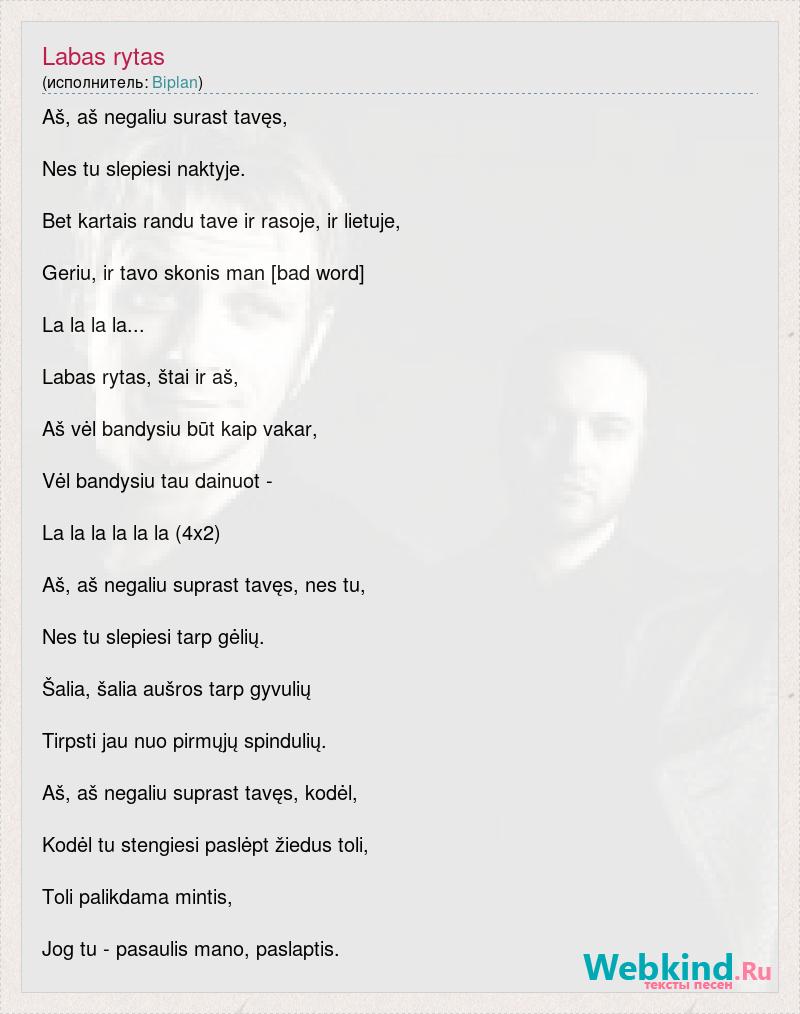 Labas rytas
(исполнитель: Biplan)

Aš, aš negaliu surast tavęs,

Nes tu slepiesi naktyje.

Bet kartais randu tave ir rasoje, ir lietuje,

Geriu, ir tavo skonis man [bad word]

La la la la...

Labas rytas, štai ir aš,

Aš vėl bandysiu būt kaip vakar,

Vėl bandysiu tau dainuot -

La la la la la la (4x2)

Aš, aš negaliu suprast tavęs, nes tu,

Nes tu slepiesi tarp gėlių.

Šalia, šalia aušros tarp gyvulių

Tirpsti jau nuo pirmųjų spindulių.

Aš, aš negaliu suprast tavęs, kodėl,

Kodėl tu stengiesi paslėpt žiedus toli,

Toli palikdama mintis,

Jog tu - pasaulis mano, paslaptis.

Webkind.Ru
тексты песен